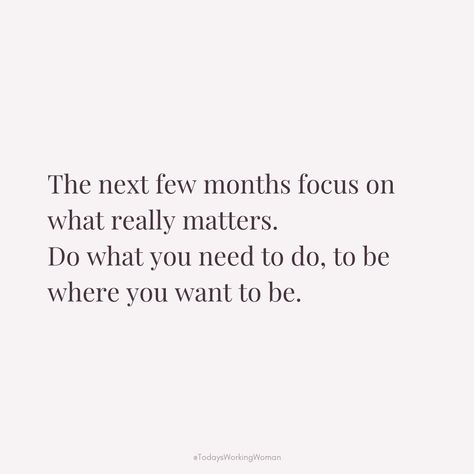 The next few months focus on what really matters.
Do what you need to do, to be where you want to be.

#TodaysWorkingWoman